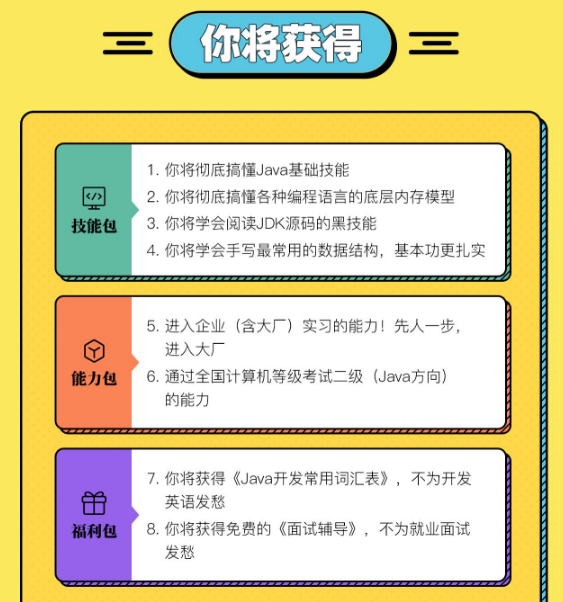 你将获得

技能包

1. 你将彻底搞懂Java基础技能
2. 你将彻底搞懂各种编程语言的底层内存模型
3. 你将学会阅读JDK源码的黑技能
4. 你将学会手写最常用的数据结构，基本功更扎实

能力包

5. 进入企业（含大厂）实习的能力！先人一步，进入大厂
6. 通过全国计算机等级考试二级（Java方向）的能力

福利包

7. 你将获得《Java开发常用词汇表》，不为开发英语发愁
8. 你将获得免费的《面试辅导》，不为就业面试发愁